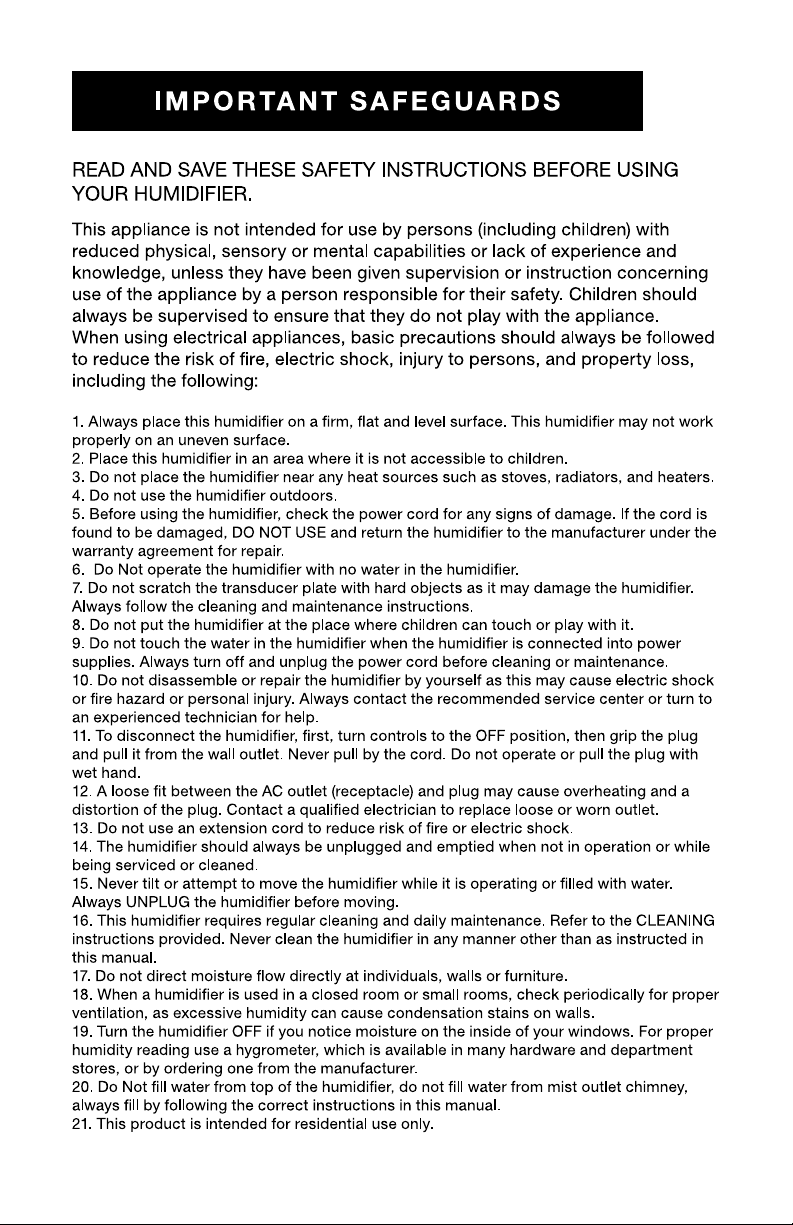 IMPORTANT SAFEGUARDS

READ AND SAVE THESE SAFETY INSTRUCTIONS BEFORE USING YOUR HUMIDIFIER.

This appliance is not intended for use by persons (including children) with reduced physical, sensory or mental capabilities or lack of experience and knowledge, unless they have been given supervision or instruction concerning use of the appliance by a person responsible for their safety. Children should always be supervised to ensure that they do not play with the appliance. When using electrical appliances, basic precautions should always be followed to reduce the risk of fire, electric shock, injury to persons, and property loss, including the following:

1. Always place this humidifier on a firm, flat and level surface. This humidifier may not work properly on an uneven surface.
2. Place this humidifier in an area where it is not accessible to children.
3. Do not place the humidifier near any heat sources such as stoves, radiators, and heaters.
4. Do not use the humidifier outdoors.
5. Before using the humidifier, check the power cord for any signs of damage. If the cord is found to be damaged, DO NOT USE and return the humidifier to the manufacturer under the warranty agreement for repair.
6. Do Not operate the humidifier with no water in the humidifier.
7. Do not scratch the transducer plate with hard objects as it may damage the humidifier. Always follow the cleaning and maintenance instructions.
8. Do not put the humidifier at the place where children can touch or play with it.
9. Do not touch the water in the humidifier when the humidifier is connected into power supplies. Always turn off and unplug the power cord before cleaning or maintenance.
10. Do not disassemble or repair the humidifier by yourself as this may cause electric shock or fire hazard or personal injury. Always contact the recommended service center or turn to an experienced technician for help.
11. To disconnect the humidifier, first, turn controls to the OFF position, then grip the plug and pull it from the wall outlet. Never pull by the cord. Do not operate or pull the plug with wet hand.
12. A loose fit between the AC outlet (receptacle) and plug may cause overheating and a distortion of the plug. Contact a qualified electrician to replace loose or worn outlet.
13. Do not use an extension cord to reduce risk of fire or electric shock.
14. The humidifier should always be unplugged and emptied when not in operation or while being serviced or cleaned.
15. Never tilt or attempt to move the humidifier while it is operating or filled with water. Always UNPLUG the humidifier before moving.
16. This humidifier requires regular cleaning and daily maintenance. Refer to the CLEANING instructions provided. Never clean the humidifier in any manner other than as instructed in this manual.
17. Do not direct moisture flow directly at individuals, walls or furniture.
18. When a humidifier is used in a closed room or small rooms, check periodically for proper ventilation, as excessive humidity can cause condensation stains on walls.
19. Turn the humidifier OFF if you notice moisture on the inside of your windows. For proper humidity reading use a hygrometer, which is available in many hardware and department stores, or by ordering one from the manufacturer.
20. Do Not fill water from top of the humidifier, do not fill water from mist outlet chimney, always fill by following the correct instructions in this manual.
21. This product is intended for residential use only.